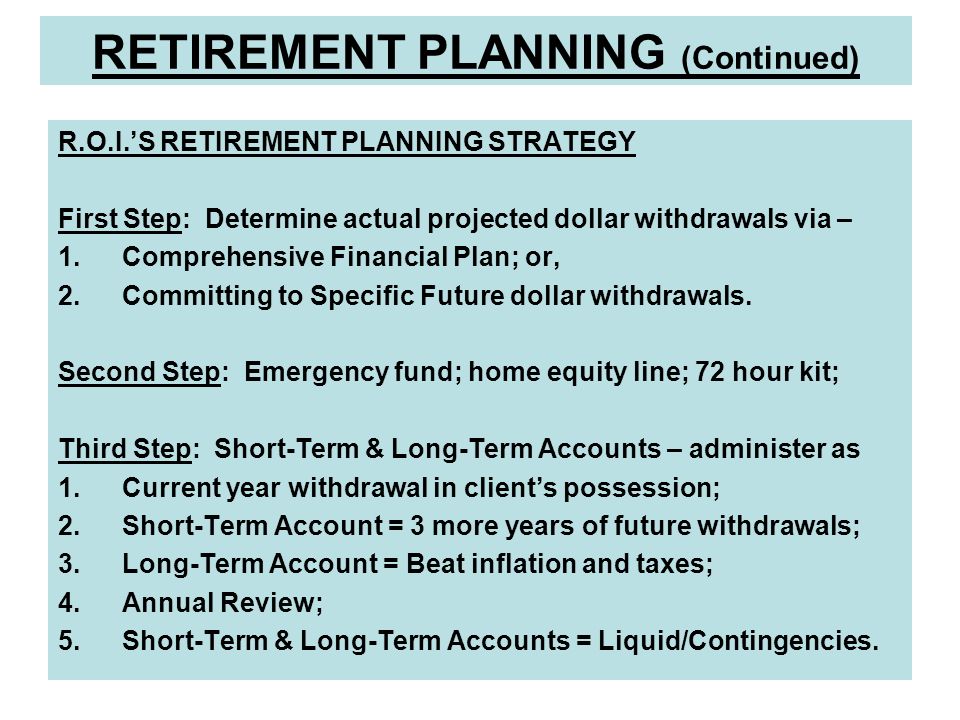 RETIREMENT PLANNING (Continued)

R.O.I.'S RETIREMENT PLANNING STRATEGY

First Step: Determine actual projected dollar withdrawals via –
1. Comprehensive Financial Plan; or,
2. Committing to Specific Future dollar withdrawals.

Second Step: Emergency fund; home equity line; 72 hour kit;

Third Step: Short-Term & Long-Term Accounts – administer as
1. Current year withdrawal in client's possession;
2. Short-Term Account = 3 more years of future withdrawals;
3. Long-Term Account = Beat inflation and taxes;
4. Annual Review;
5. Short-Term & Long-Term Accounts = Liquid/Contingencies.